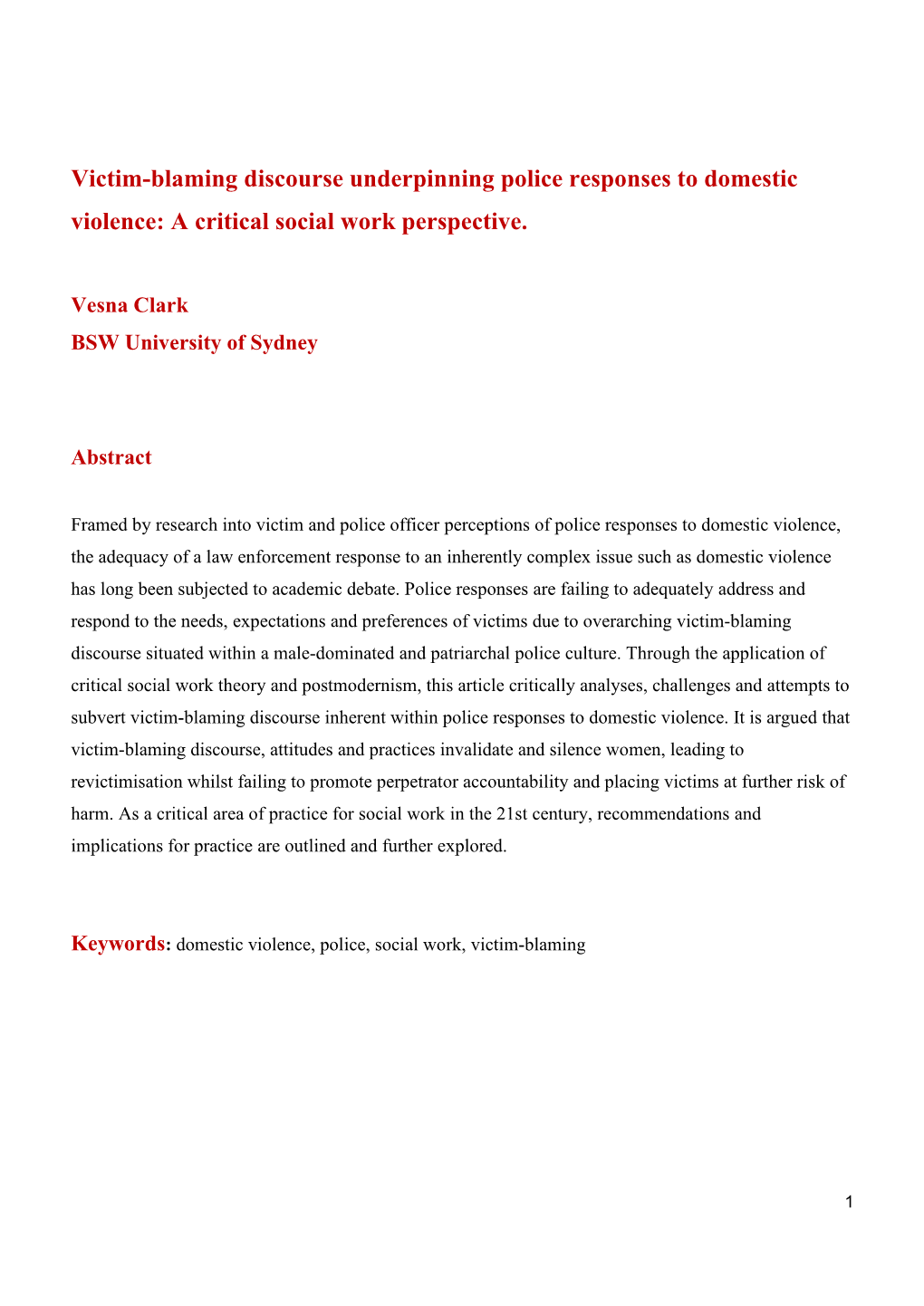 Victim-blaming discourse underpinning police responses to domestic violence: A critical social work perspective.

Vesna Clark
BSW University of Sydney

Abstract

Framed by research into victim and police officer perceptions of police responses to domestic violence, the adequacy of a law enforcement response to an inherently complex issue such as domestic violence has long been subjected to academic debate. Police responses are failing to adequately address and respond to the needs, expectations and preferences of victims due to overarching victim-blaming discourse situated within a male-dominated and patriarchal police culture. Through the application of critical social work theory and postmodernism, this article critically analyses, challenges and attempts to subvert victim-blaming discourse inherent within police responses to domestic violence. It is argued that victim-blaming discourse, attitudes and practices invalidate and silence women, leading to revictimisation whilst failing to promote perpetrator accountability and placing victims at further risk of harm. As a critical area of practice for social work in the 21st century, recommendations and implications for practice are outlined and further explored.

Keywords: domestic violence, police, social work, victim-blaming

1